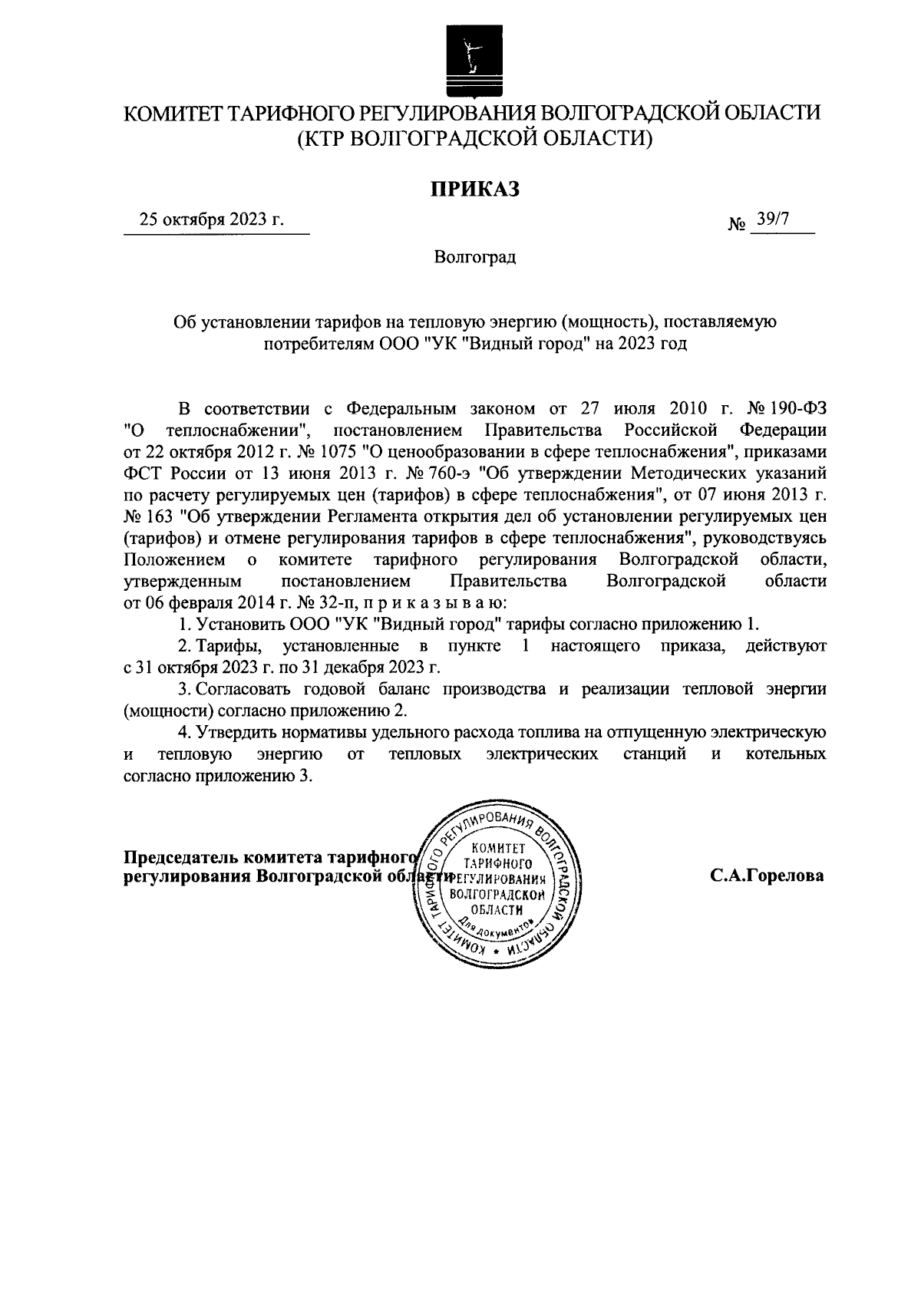 КОМИТЕТ ТАРИФНОГО РЕГУЛИРОВАНИЯ ВОЛГОГРАДСКОЙ ОБЛАСТИ
(КТР ВОЛГОГРАДСКОЙ ОБЛАСТИ)

ПРИКАЗ

25 октября 2023 г.

№ 39/7

Волгоград

Об установлении тарифов на тепловую энергию (мощность), поставляемую потребителям ООО "УК "Видный город" на 2023 год

В соответствии с Федеральным законом от 27 июля 2010 г. № 190-ФЗ "О теплоснабжении", постановлением Правительства Российской Федерации от 22 октября 2012 г. № 1075 "О ценообразовании в сфере теплоснабжения", приказами ФСТ России от 13 июня 2013 г. № 760-э "Об утверждении Методических указаний по расчету регулируемых цен (тарифов) в сфере теплоснабжения", от 07 июня 2013 г. № 163 "Об утверждении Регламента открытия дел об установлении регулируемых цен (тарифов) и отмене регулирования тарифов в сфере теплоснабжения", руководствуясь Положением о комитете тарифного регулирования Волгоградской области, утвержденным постановлением Правительства Волгоградской области от 06 февраля 2014 г. № 32-п, п р и к а з ы в а ю:

1. Установить ООО "УК "Видный город" тарифы согласно приложению 1.

2. Тарифы, установленные в пункте 1 настоящего приказа, действуют с 31 октября 2023 г. по 31 декабря 2023 г.

3. Согласовать годовой баланс производства и реализации тепловой энергии (мощности) согласно приложению 2.

4. Утвердить нормативы удельного расхода топлива на отпущенную электрическую и тепловую энергию от тепловых электрических станций и котельных согласно приложению 3.

Председатель комитета тарифного регулирования Волгоградской области

КОМИТЕТ ТАРИФНОГО РЕГУЛИРОВАНИЯ ВОЛГОГРАДСКОЙ ОБЛАСТИ
КОМИТЕТ ТАРИФНОГО РЕГУЛИРОВАНИЯ ВОЛГОГРАДСКОЙ ОБЛАСТИ
Для документов

С.А.Горелова